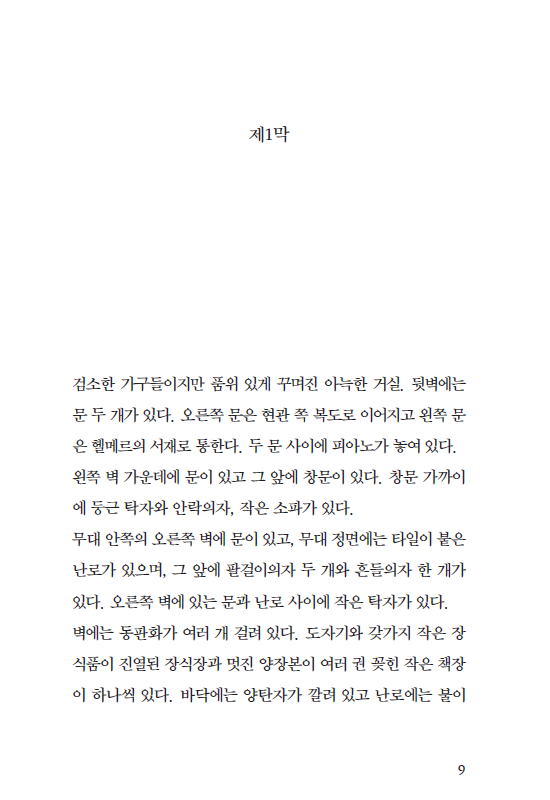 제1막

검소한 가구들이지만 품위 있게 꾸며진 아늑한 거실. 뒷벽에는 문 두 개가 있다. 오른쪽 문은 현관 쪽 복도로 이어지고 왼쪽 문은 헬메르의 서재로 통한다. 두 문 사이에 피아노가 놓여 있다.
왼쪽 벽 가운데에 문이 있고 그 앞에 창문이 있다. 창문 가까이에 둥근 탁자와 안락의자, 작은 소파가 있다.
무대 안쪽의 오른쪽 벽에 문이 있고, 무대 정면에는 타일이 붙은 난로가 있으며, 그 앞에 팔걸이의자 두 개와 흔들의자 한 개가 있다. 오른쪽 벽에 있는 문과 난로 사이에 작은 탁자가 있다.
벽에는 동판화가 여러 개 걸려 있다. 도자기와 갖가지 작은 장식품이 진열된 장식장과 멋진 양장본이 여러 권 꽂힌 작은 책장이 하나씩 있다. 바닥에는 양탄자가 깔려 있고 난로에는 불이

9